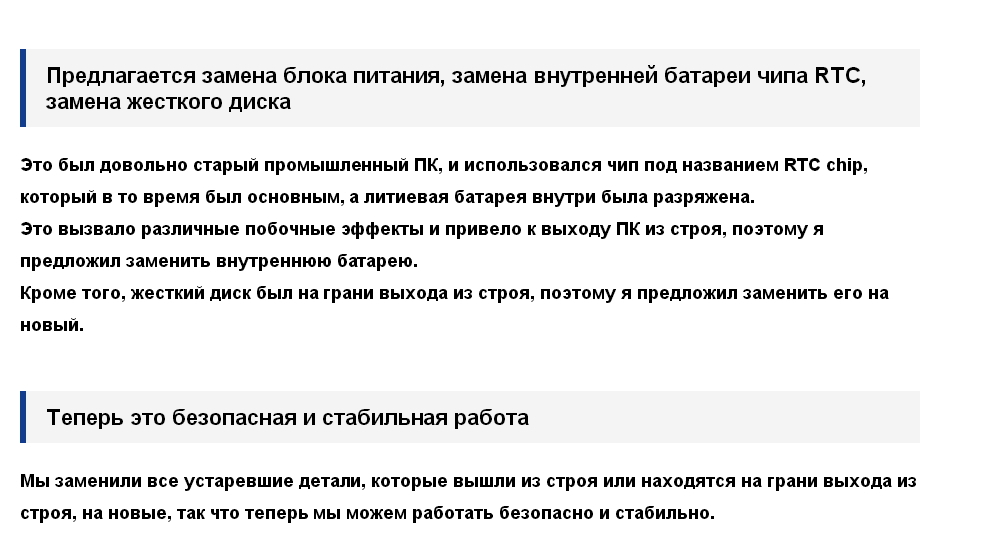 Предлагается замена блока питания, замена внутренней батареи чипа RTC, замена жесткого диска

Это был довольно старый промышленный ПК, и использовался чип под названием RTC chip, который в то время был основным, а литиевая батарея внутри была разряжена.
Это вызвало различные побочные эффекты и привело к выходу ПК из строя, поэтому я предложил заменить внутреннюю батарею.
Кроме того, жесткий диск был на грани выхода из строя, поэтому я предложил заменить его на новый.

Теперь это безопасная и стабильная работа

Мы заменили все устаревшие детали, которые вышли из строя или находятся на грани выхода из строя, на новые, так что теперь мы можем работать безопасно и стабильно.